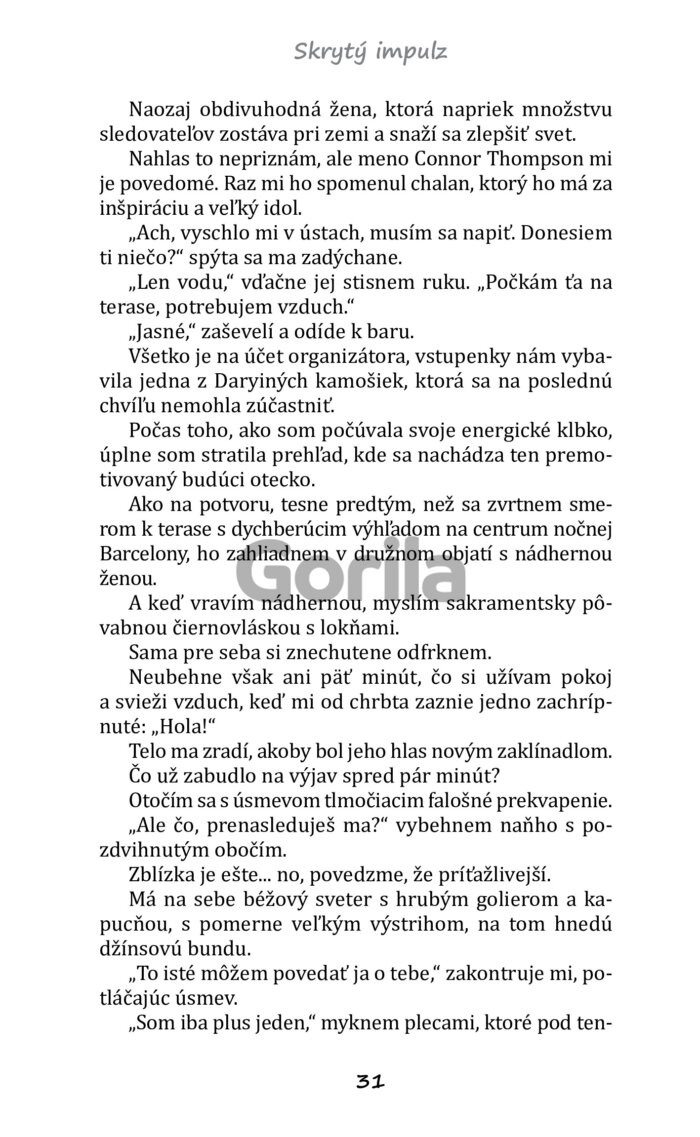 Skrytý impulz

Naozaj obdivuhodná žena, ktorá napriek množstvu sledovateľov zostáva pri zemi a snaží sa zlepšiť svet.

Nahlas to nepriznám, ale meno Connor Thompson mi je povedomé. Raz mi ho spomenul chalan, ktorý ho má za inšpiráciu a veľký idol.

„Ach, vyschlo mi v ústach, musím sa napiť. Donesiem ti niečo?“ spýta sa ma zadýchane.

„Len vodu,“ vďačne jej stisnem ruku. „Počkám ťa na terase, potrebujem vzduch.“

„Jasné,“ zaševelí a odíde k baru.

Všetko je na účet organizátora, vstupenky nám vybavila jedna z Daryiných kamošiek, ktorá sa na poslednú chvíľu nemohla zúčastniť.

Počas toho, ako som počúvala svoje energické klbko, úplne som stratila prehľad, kde sa nachádza ten premotivovaný budúci otecko.

Ako na potvoru, tesne predtým, než sa zvrtnem smerom k terase s dychberúcim výhľadom na centrum nočnej Barcelony, ho zahliadnem v družnom objatí s nádhernou ženou.

Gorila

A keď vravím nádhernou, myslím sakramentsky pôvabnou čiernovláskou s lokňami.

Sama pre seba si znechutene odfrknem.

Neubehne však ani päť minút, čo si užívam pokoj a svieži vzduch, keď mi od chrbta zaznie jedno zachrípnuté: „Hola!“

Telo ma zradí, akoby bol jeho hlas novým zaklínadlom.

Čo už zabudlo na výjav spred pár minút?

Otočím sa s úsmevom tlmočiacim falošné prekvapenie.

„Ale čo, prenasleduješ ma?“ vybehnem naňho s pozdvihnutým obočím.

Zblízka je ešte... no, povedzme, že príťažlivejší.

Má na sebe béžový sveter s hrubým golierom a kapucňou, s pomerne veľkým výstrihom, na tom hnedú džínsovú bundu.

„To isté môžem povedať ja o tebe,“ zakontruje mi, potláčajúc úsmev.

„Som iba plus jeden,“ myknem plecami, ktoré pod ten-

31